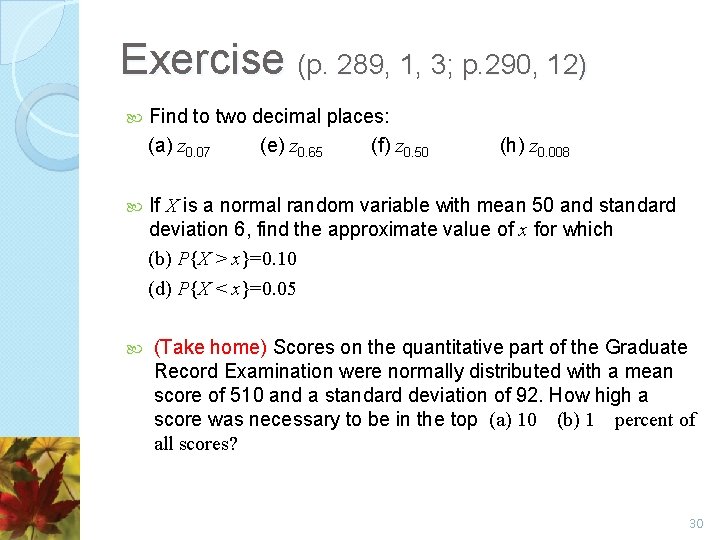 Exercise (p. 289, 1, 3; p.290, 12)

Find to two decimal places:

(a) $z_{0.07}$ (e) $z_{0.65}$ (f) $z_{0.50}$ (h) $z_{0.008}$

If $X$ is a normal random variable with mean 50 and standard deviation 6, find the approximate value of $x$ for which

(b) $P\{X > x\}=0.10$

(d) $P\{X < x\}=0.05$

(Take home) Scores on the quantitative part of the Graduate Record Examination were normally distributed with a mean score of 510 and a standard deviation of 92. How high a score was necessary to be in the top (a) 10 (b) 1 percent of all scores?

30